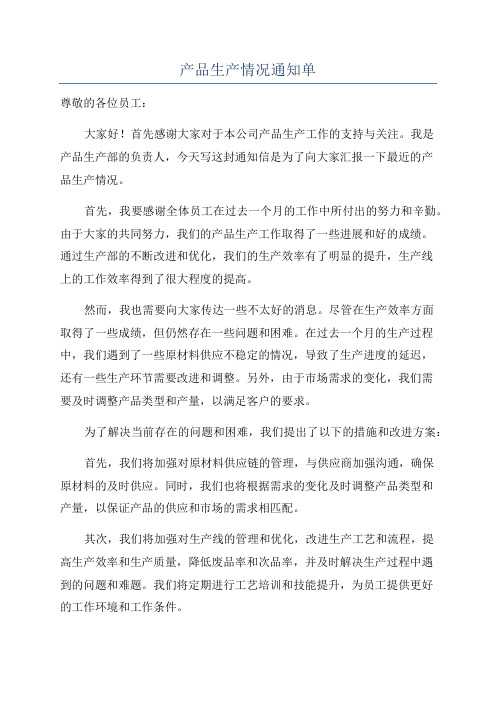 产品生产情况通知单

尊敬的各位员工：

大家好！首先感谢大家对于本公司产品生产工作的支持与关注。我是产品生产部的负责人，今天写这封通知信是为了向大家汇报一下最近的产品生产情况。

首先，我要感谢全体员工在过去一个月的工作中所付出的努力和辛勤。由于大家的共同努力，我们的产品生产工作取得了一些进展和好的成绩。通过生产部的不断改进和优化，我们的生产效率有了明显的提升，生产线上的工作效率得到了很大程度的提高。

然而，我也需要向大家传达一些不太好的消息。尽管在生产效率方面取得了一些成绩，但仍然存在一些问题和困难。在过去一个月的生产过程中，我们遇到了一些原材料供应不稳定的情况，导致了生产进度的延迟，还有一些生产环节需要改进和调整。另外，由于市场需求的变化，我们需要及时调整产品类型和产量，以满足客户的要求。

为了解决当前存在的问题和困难，我们提出了以下的措施和改进方案：

首先，我们将加强对原材料供应链的管理，与供应商加强沟通，确保原材料的及时供应。同时，我们也将根据需求的变化及时调整产品类型和产量，以保证产品的供应和市场的需求相匹配。

其次，我们将加强对生产线的管理和优化，改进生产工艺和流程，提高生产效率和生产质量，降低废品率和次品率，并及时解决生产过程中遇到的问题和难题。我们将定期进行工艺培训和技能提升，为员工提供更好的工作环境和工作条件。